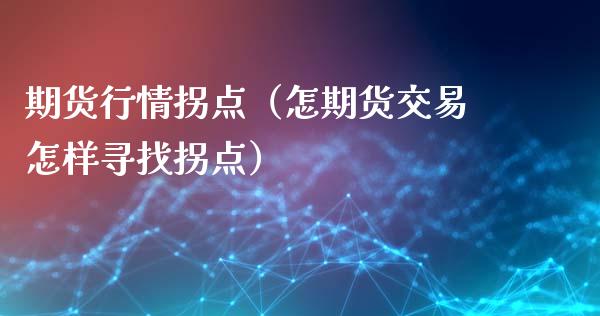 期货行情拐点（怎期货交易怎样寻找拐点）